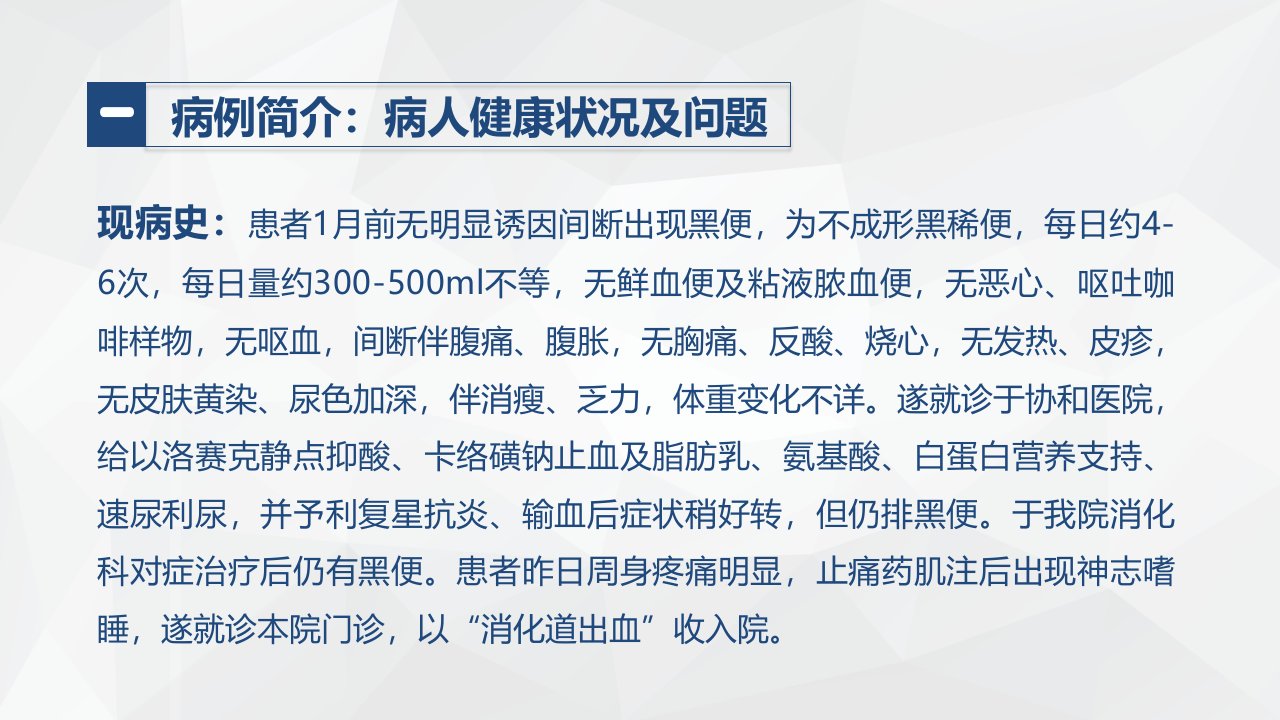 一 病例简介：病人健康状况及问题

现病史：患者1月前无明显诱因间断出现黑便，为不成形黑稀便，每日约4-6次，每日量约300-500ml不等，无鲜血便及粘液脓血便，无恶心、呕吐咖啡样物，无呕血，间断伴腹痛、腹胀，无胸痛、反酸、烧心，无发热、皮疹，无皮肤黄染、尿色加深，伴消瘦、乏力，体重变化不详。遂就诊于协和医院，给以洛赛克静点抑酸、卡络磺钠止血及脂肪乳、氨基酸、白蛋白营养支持、速尿利尿，并予利复星抗炎、输血后症状稍好转，但仍排黑便。于我院消化科对症治疗后仍有黑便。患者昨日周身疼痛明显，止痛药肌注后出现神志嗜睡，遂就诊本院门诊，以“消化道出血”收入院。